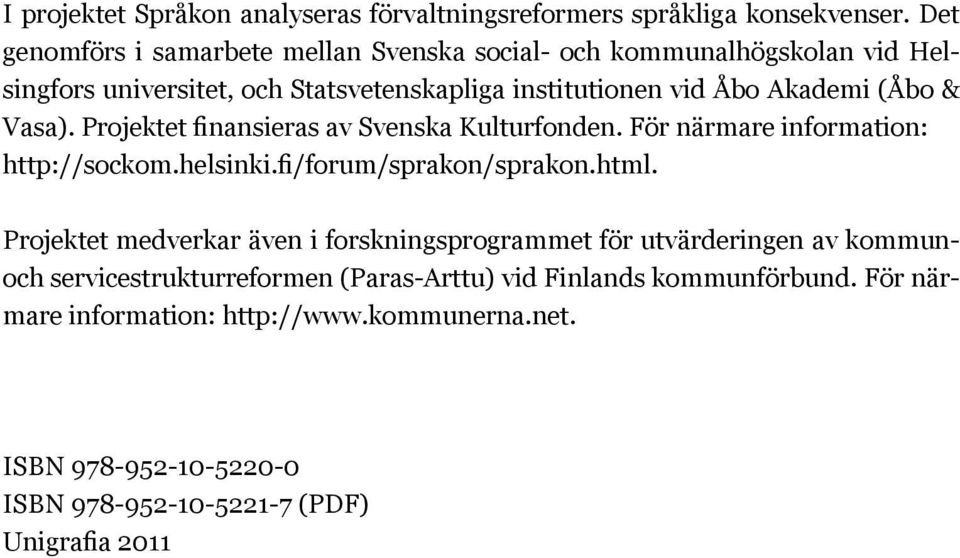 I projektet Språkon analyseras förvaltningsreformers språkliga konsekvenser. Det genomförs i samarbete mellan Svenska social- och kommunalhögskolan vid Helsingfors universitet, och Statsvetenskapliga institutionen vid Åbo Akademi (Åbo & Vasa). Projektet finansieras av Svenska Kulturfonden. För närmare information: http://sockom.helsinki.fi/forum/sprakon/sprakon.html.

Projektet medverkar även i forskningsprogrammet för utvärderingen av kommun- och servicestrukturreformen (Paras-Arttu) vid Finlands kommunförbund. För närmare information: http://www.kommunerna.net.

ISBN 978-952-10-5220-0
ISBN 978-952-10-5221-7 (PDF)
Unigrafia 2011